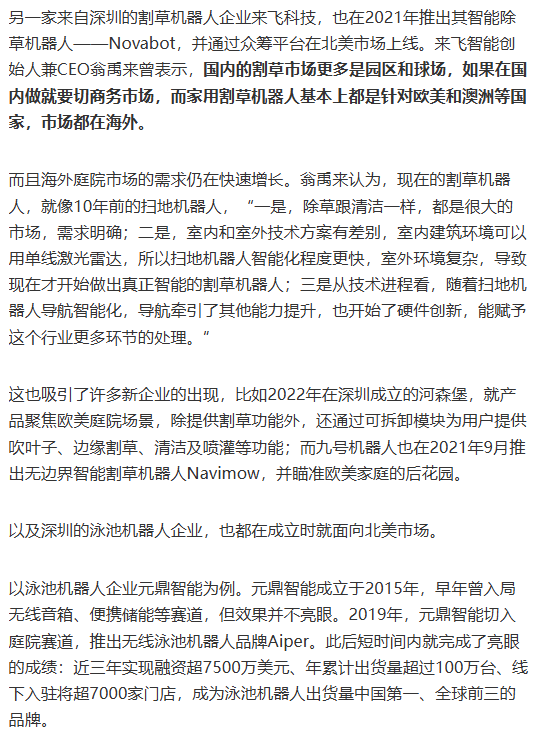 另一家来自深圳的割草机器人企业来飞科技，也在2021年推出其智能除草机器人——Novabot，并通过众筹平台在北美市场上线。来飞智能创始人兼CEO翁禹来曾表示，国内的割草市场更多是园区和球场，如果在国内做就要切商务市场，而家用割草机器人基本上都是针对欧美和澳洲等国家，市场都在海外。

而且海外庭院市场的需求仍在快速增长。翁禹来认为，现在的割草机器人，就像10年前的扫地机器人，“一是，除草跟清洁一样，都是很大的市场，需求明确；二是，室内和室外技术方案有差别，室内建筑环境可以用单线激光雷达，所以扫地机器人智能化程度更快，室外环境复杂，导致现在才开始做出真正智能的割草机器人；三是从技术进程看，随着扫地机器人导航智能化，导航牵引了其他能力提升，也开始了硬件创新，能赋予这个行业更多环节的处理。”

这也吸引了许多新企业的出现，比如2022年在深圳成立的河森堡，就产品聚焦欧美庭院场景，除提供割草功能外，还通过可拆卸模块为用户提供吹叶子、边缘割草、清洁及喷灌等功能；而九号机器人也在2021年9月推出无边界智能割草机器人Navimow，并瞄准欧美家庭的后花园。

以及深圳的泳池机器人企业，也都在成立时就面向北美市场。

以泳池机器人企业元鼎智能为例。元鼎智能成立于2015年，早年曾入局无线音箱、便携储能等赛道，但效果并不亮眼。2019年，元鼎智能切入庭院赛道，推出无线泳池机器人品牌Aiper。此后短时间内就完成了亮眼的成绩：近三年实现融资超7500万美元、年累计出货量超过100万台、线下入驻将超7000家门店，成为泳池机器人出货量中国第一、全球前三的品牌。